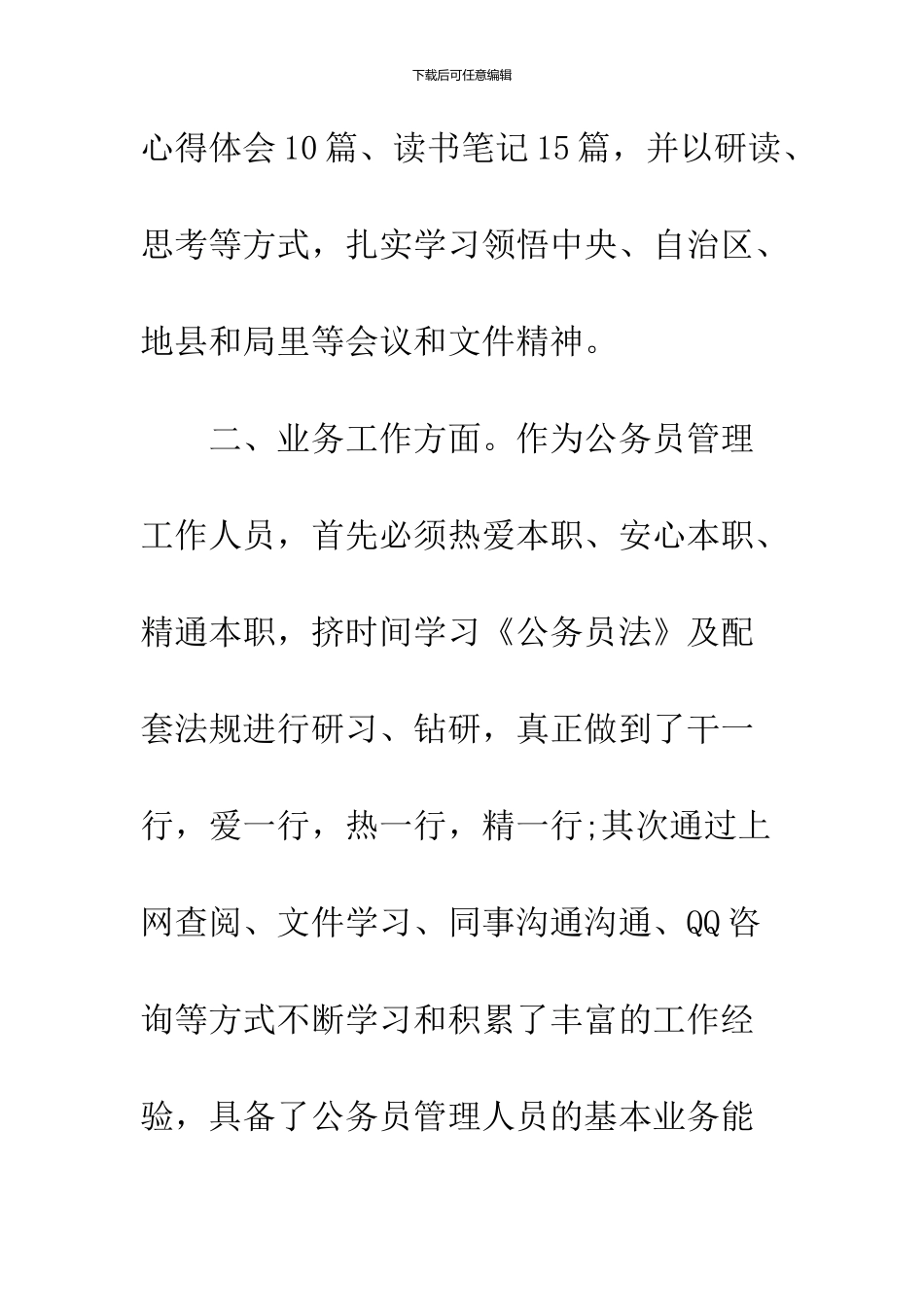 下载后可任意编辑

心得体会10篇、读书笔记15篇，并以研读、思考等方式，扎实学习领悟中央、自治区、地县和局里等会议和文件精神。

二、业务工作方面。作为公务员管理工作人员，首先必须热爱本职、安心本职、精通本职，挤时间学习《公务员法》及配套法规进行研习、钻研，真正做到了干一行，爱一行，热一行，精一行;其次通过上网查阅、文件学习、同事沟通沟通、QQ咨询等方式不断学习和积累了丰富的工作经验，具备了公务员管理人员的基本业务能